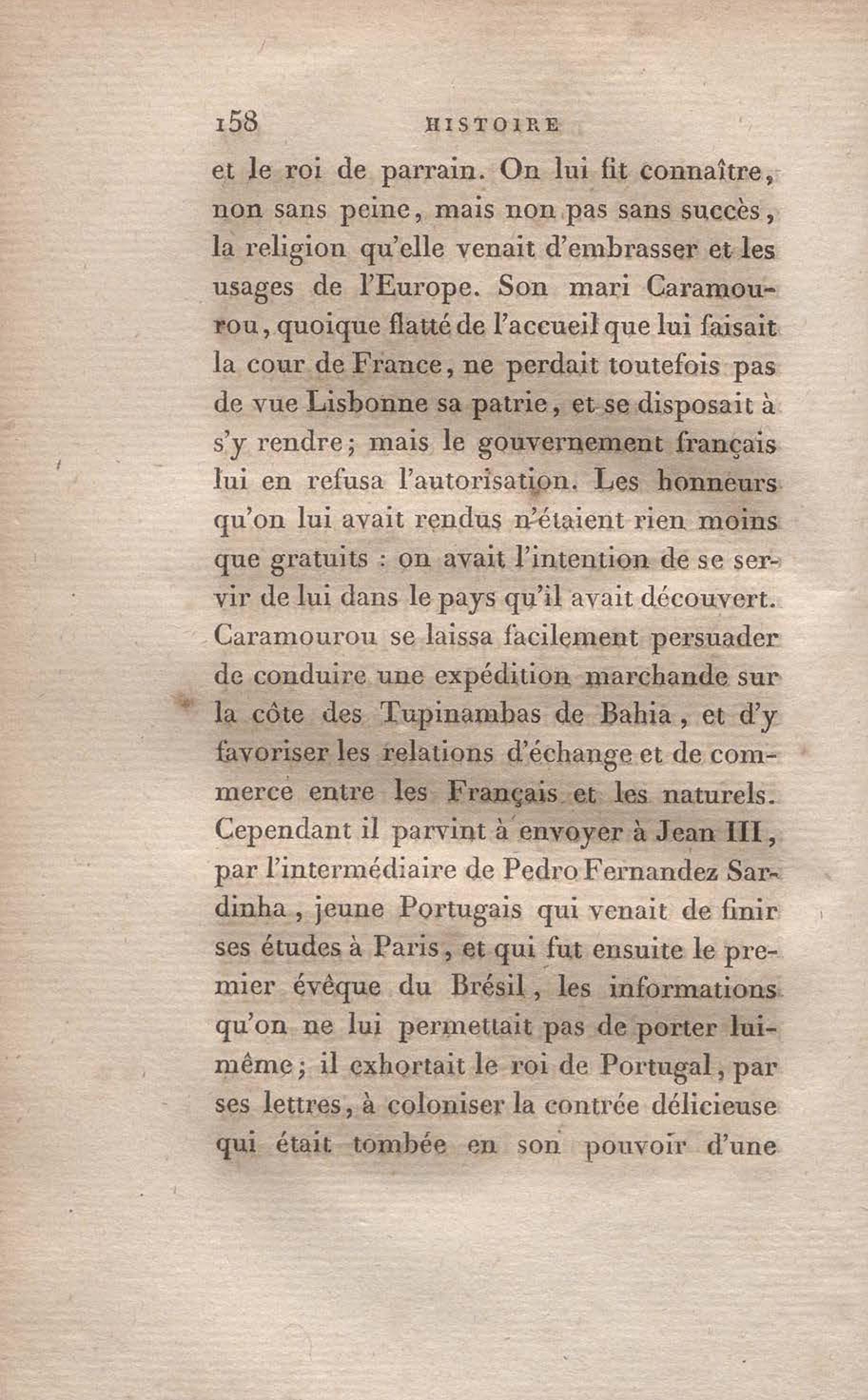 158 HISTOIRE

et le roi de parrain. On lui fit connaître, non sans peine, mais non pas sans succès, la religion qu'elle venait d'embrasser et les usages de l'Europe. Son mari Caramourou, quoique flatté de l'accueil que lui faisait la cour de France, ne perdait toutefois pas de vue Lisbonne sa patrie, et se disposait à s'y rendre; mais le gouvernement français lui en refusa l'autorisation. Les honneurs qu'on lui avait rendus n'étaient rien moins que gratuits : on avait l'intention de se servir de lui dans le pays qu'il avait découvert. Caramourou se laissa facilement persuader de conduire une expédition marchande sur la côte des Tupinambas de Bahia, et d'y favoriser les relations d'échange et de commerce entre les Français et les naturels. Cependant il parvint à envoyer à Jean III, par l'intermédiaire de Pedro Fernandez Sardinha, jeune Portugais qui venait de finir ses études à Paris, et qui fut ensuite le premier évêque du Brésil, les informations qu'on ne lui permettait pas de porter lui-même; il exhortait le roi de Portugal, par ses lettres, à coloniser la contrée délicieuse qui était tombée en son pouvoir d'une